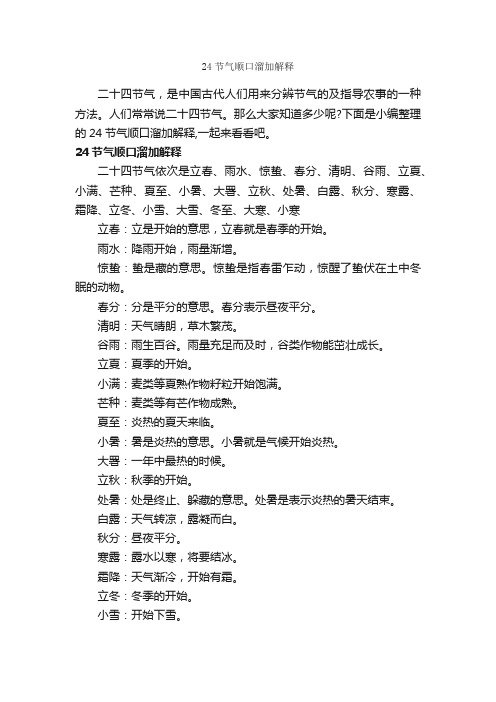 24 节气顺口溜加解释

二十四节气，是中国古代人们用来分辨节气的及指导农事的一种方法。人们常常说二十四节气。那么大家知道多少呢?下面是小编整理的 24 节气顺口溜加解释,一起来看看吧。

24 节气顺口溜加解释

二十四节气依次是立春、雨水、惊蛰、春分、清明、谷雨、立夏、小满、芒种、夏至、小暑、大暑、立秋、处暑、白露、秋分、寒露、霜降、立冬、小雪、大雪、冬至、大寒、小寒

立春：立是开始的意思，立春就是春季的开始。

雨水：降雨开始，雨量渐增。

惊蛰：蛰是藏的意思。惊蛰是指春雷乍动，惊醒了蛰伏在土中冬眠的动物。

春分：分是平分的意思。春分表示昼夜平分。

清明：天气晴朗，草木繁茂。

谷雨：雨生百谷。雨量充足而及时，谷类作物能茁壮成长。

立夏：夏季的开始。

小满：麦类等夏熟作物籽粒开始饱满。

芒种：麦类等有芒作物成熟。

夏至：炎热的夏天来临。

小暑：暑是炎热的意思。小暑就是气候开始炎热。

大暑：一年中最热的时候。

立秋：秋季的开始。

处暑：处是终止、躲藏的意思。处暑是表示炎热的暑天结束。

白露：天气转凉，露凝而白。

秋分：昼夜平分。

寒露：露水以寒，将要结冰。

霜降：天气渐冷，开始有霜。

立冬：冬季的开始。

小雪：开始下雪。